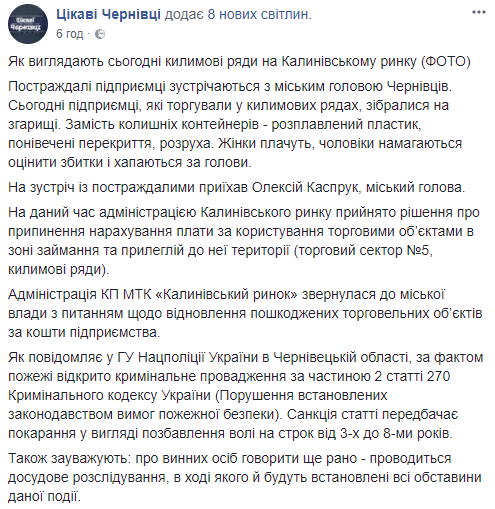 Цікаві Чернівці

Цікаві Чернівці додає 8 нових світлин.
6 год ·

Як виглядають сьогодні килимові ряди на Калинівському ринку (ФОТО)

Постраждалі підприємці зустрічаються з міським головою Чернівців. Сьогодні підприємці, які торгували у килимових рядах, зібралися на згарищі. Замість колишніх контейнерів - розплавлений пластик, понівечені перекриття, розруха. Жінки плачуть, чоловіки намагаються оцінити збитки і хапаються за голови.

На зустріч із постраждалими приїхав Олексій Каспрук, міський голова.

На даний час адміністрацією Калинівського ринку прийнято рішення про припинення нарахування плати за користування торговими об'єктами в зоні займання та прилеглій до неї території (торговий сектор №5, килимові ряди).

Адміністрація КП МТК «Калинівський ринок» звернулася до міської влади з питанням щодо відновлення пошкоджених торговельних об'єктів за кошти підприємства.

Як повідомляє у ГУ Нацполіції України в Чернівецькій області, за фактом пожежі відкрито кримінальне провадження за частиною 2 статті 270 Кримінального кодексу України (Порушення встановлених законодавством вимог пожежної безпеки). Санкція статті передбачає покарання у вигляді позбавлення волі на строк від 3-х до 8-ми років.

Також зауважують: про винних осіб говорити ще рано - проводиться досудове розслідування, в ході якого й будуть встановлені всі обставини даної події.